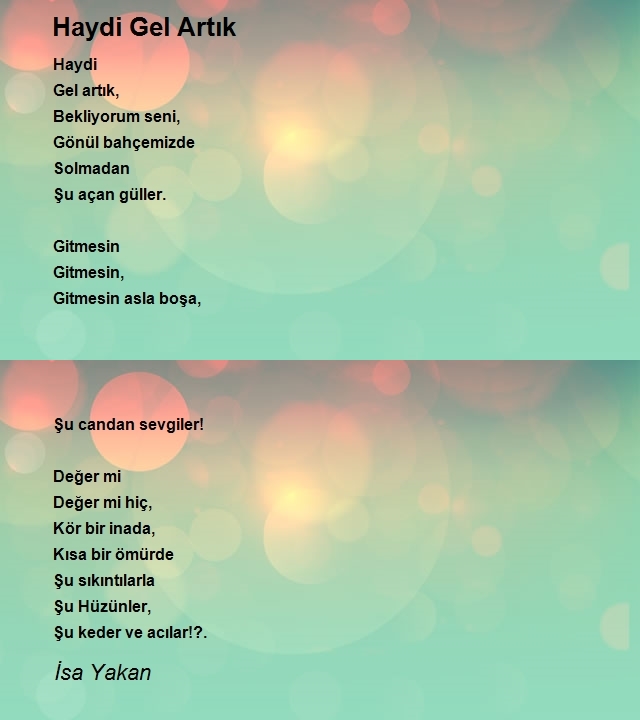 Haydi Gel Artık

Haydi
Gel artık,
Bekliyorum seni,
Gönül bahçemizde
Solmadan
Şu açan güller.

Gitmesin
Gitmesin,
Gitmesin asla boşa,

Şu candan sevgiler!

Değer mi
Değer mi hiç,
Kör bir inada,
Kısa bir ömürde
Şu sıkıntılarla
Şu Hüzünler,
Şu keder ve acılar!?.

İsa Yakan